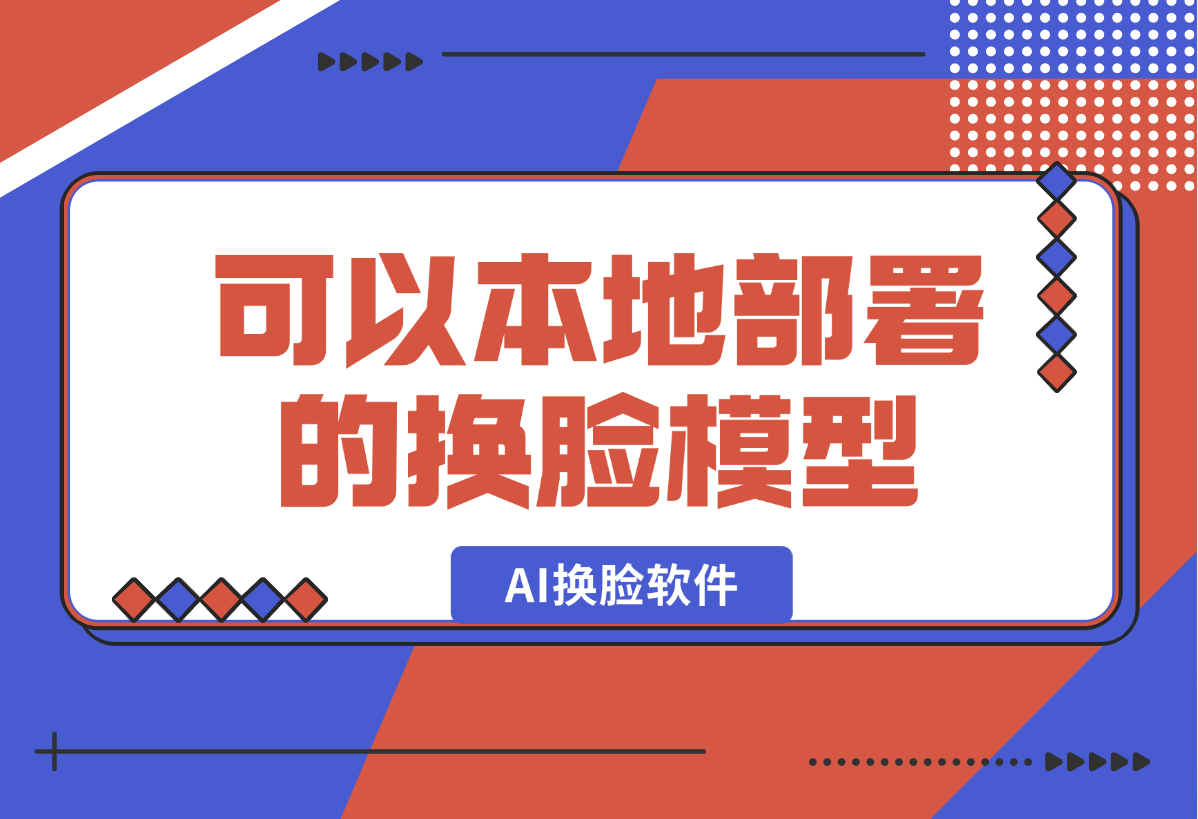 可以本地部署的换脸模型

AI换脸软件